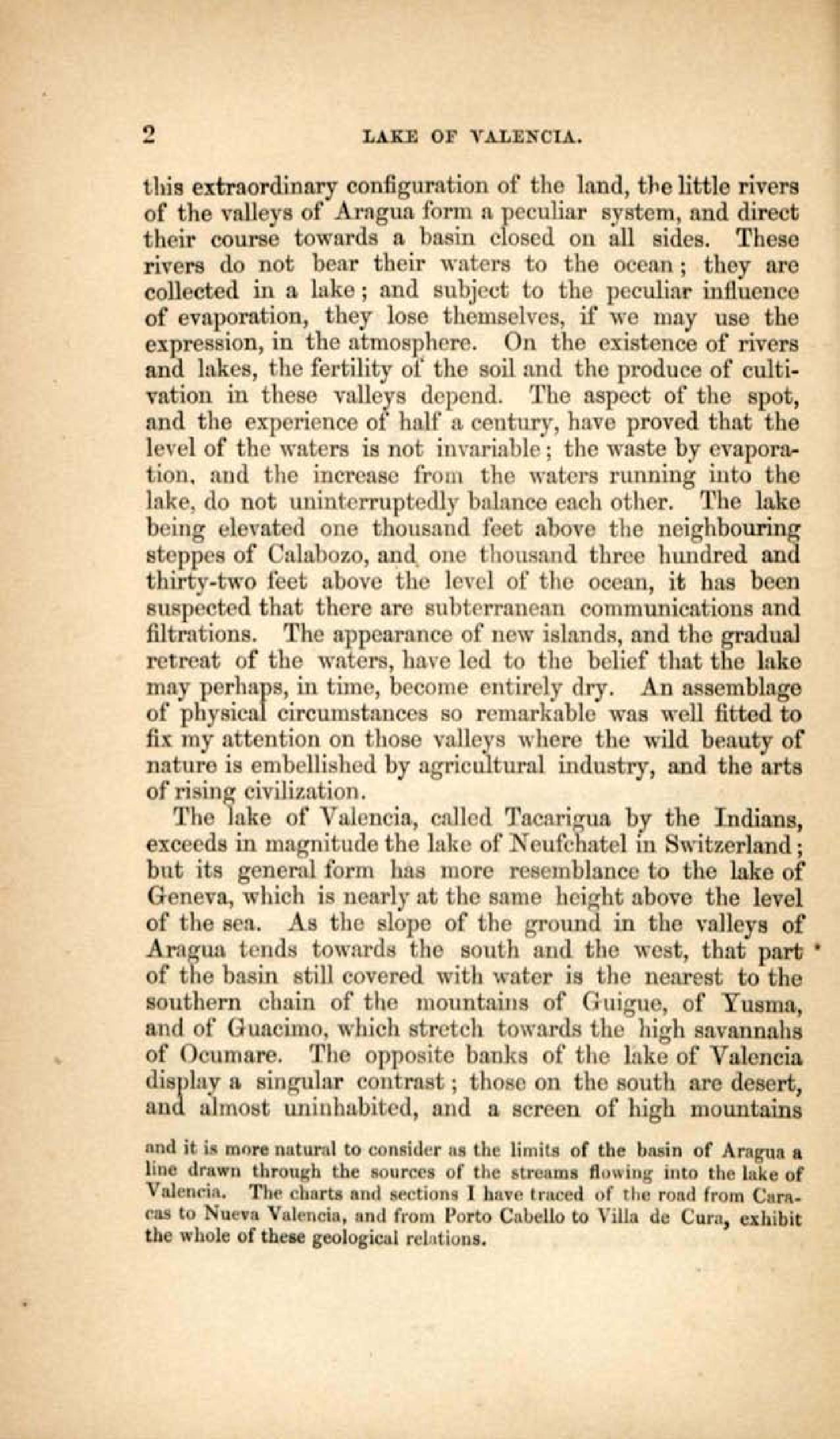 2 LAKE OF VALENCIA.

this extraordinary configuration of the land, the little rivers of the valleys of Aragua form a peculiar system, and direct their course towards a basin closed on all sides. These rivers do not bear their waters to the ocean; they are collected in a lake; and subject to the peculiar influence of evaporation, they lose themselves, if we may use the expression, in the atmosphere. On the existence of rivers and lakes, the fertility of the soil and the produce of cultivation in these valleys depend. The aspect of the spot, and the experience of half a century, have proved that the level of the waters is not invariable; the waste by evaporation, and the increase from the waters running into the lake, do not uninterruptedly balance each other. The lake being elevated one thousand feet above the neighbouring steppes of Calabozo, and one thousand three hundred and thirty-two feet above the level of the ocean, it has been suspected that there are subterranean communications and filtrations. The appearance of new islands, and the gradual retreat of the waters, have led to the belief that the lake may perhaps, in time, become entirely dry. An assemblage of physical circumstances so remarkable was well fitted to fix my attention on those valleys where the wild beauty of nature is embellished by agricultural industry, and the arts of rising civilization.

The lake of Valencia, called Tacarigua by the Indians, exceeds in magnitude the lake of Neufchatel in Switzerland; but its general form has more resemblance to the lake of Geneva, which is nearly at the same height above the level of the sea. As the slope of the ground in the valleys of Aragua tends towards the south and the west, that part of the basin still covered with water is the nearest to the southern chain of the mountains of Guigue, of Yusma, and of Guacimo, which stretch towards the high savannahs of Ocumare. The opposite banks of the lake of Valencia display a singular contrast; those on the south are desert, and almost uninhabited, and a screen of high mountains

and it is more natural to consider as the limits of the basin of Aragua a line drawn through the sources of the streams flowing into the lake of Valencia. The charts and sections I have traced of the road from Caracas to Nueva Valencia, and from Porto Cabello to Villa de Cura, exhibit the whole of these geological relations.